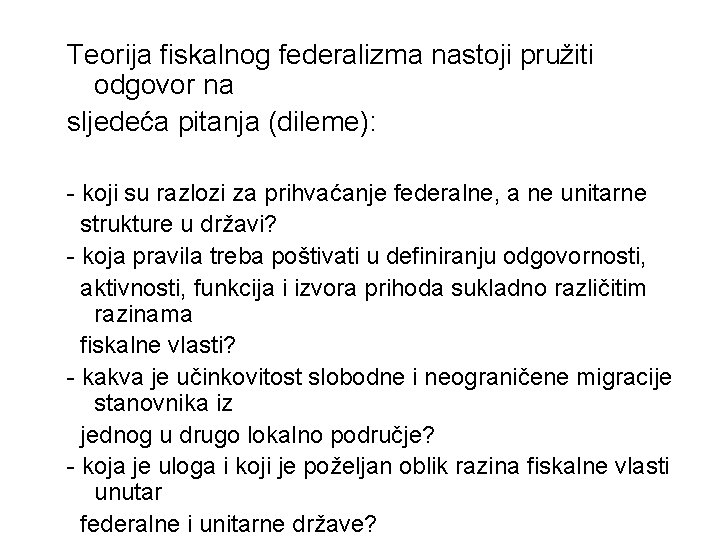 Teorija fiskalnog federalizma nastoji pružiti odgovor na
sljedeća pitanja (dileme):

- koji su razlozi za prihvaćanje federalne, a ne unitarne strukture u državi?
- koja pravila treba poštivati u definiranju odgovornosti, aktivnosti, funkcija i izvora prihoda sukladno različitim razinama
fiskalne vlasti?
- kakva je učinkovitost slobodne i neograničene migracije stanovnika iz
jednog u drugo lokalno područje?
- koja je uloga i koji je poželjan oblik razina fiskalne vlasti unutar
federalne i unitarne države?